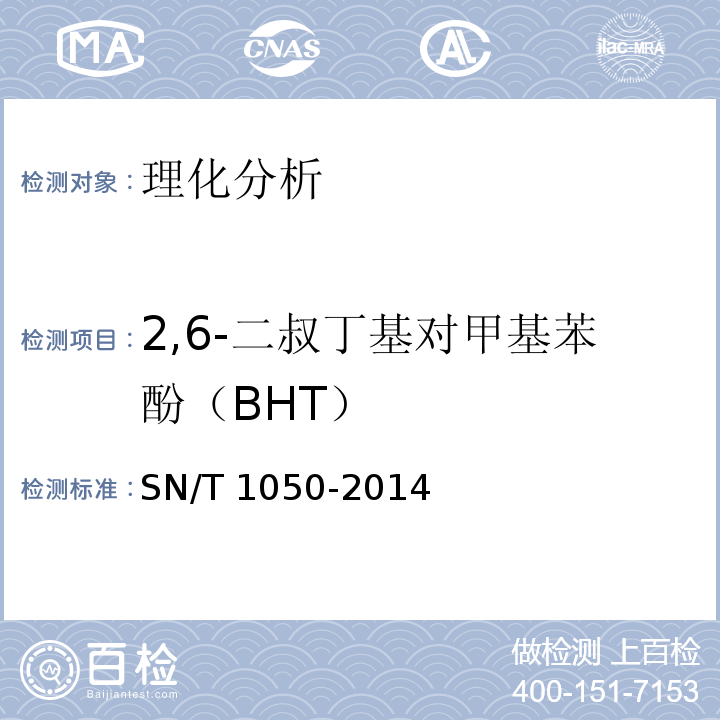 MA CNAS AL ilac-MRA

检测对象：理化分析

检测项目：2,6-二叔丁基对甲基苯酚（BHT）

检测标准：SN/T 1050-2014

百检
Baijiantest.com

做检测 上百检
400-151-7153